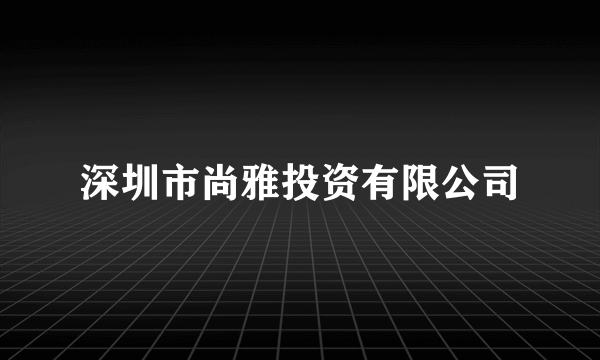 深圳市尚雅投资有限公司